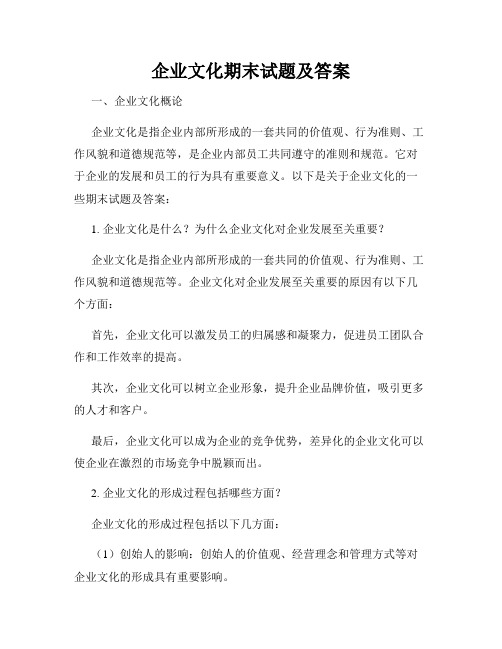 企业文化期末试题及答案

一、企业文化概论

企业文化是指企业内部所形成的一套共同的价值观、行为准则、工作风貌和道德规范等，是企业内部员工共同遵守的准则和规范。它对于企业的发展和员工的行为具有重要意义。以下是关于企业文化的一些期末试题及答案：

1. 企业文化是什么？为什么企业文化对企业发展至关重要？

企业文化是指企业内部所形成的一套共同的价值观、行为准则、工作风貌和道德规范等。企业文化对企业发展至关重要的原因有以下几个方面：

首先，企业文化可以激发员工的归属感和凝聚力，促进员工团队合作和工作效率的提高。

其次，企业文化可以树立企业形象，提升企业品牌价值，吸引更多的人才和客户。

最后，企业文化可以成为企业的竞争优势，差异化的企业文化可以使企业在激烈的市场竞争中脱颖而出。

2. 企业文化的形成过程包括哪些方面？

企业文化的形成过程包括以下几方面：

（1）创始人的影响：创始人的价值观、经营理念和管理方式等对企业文化的形成具有重要影响。